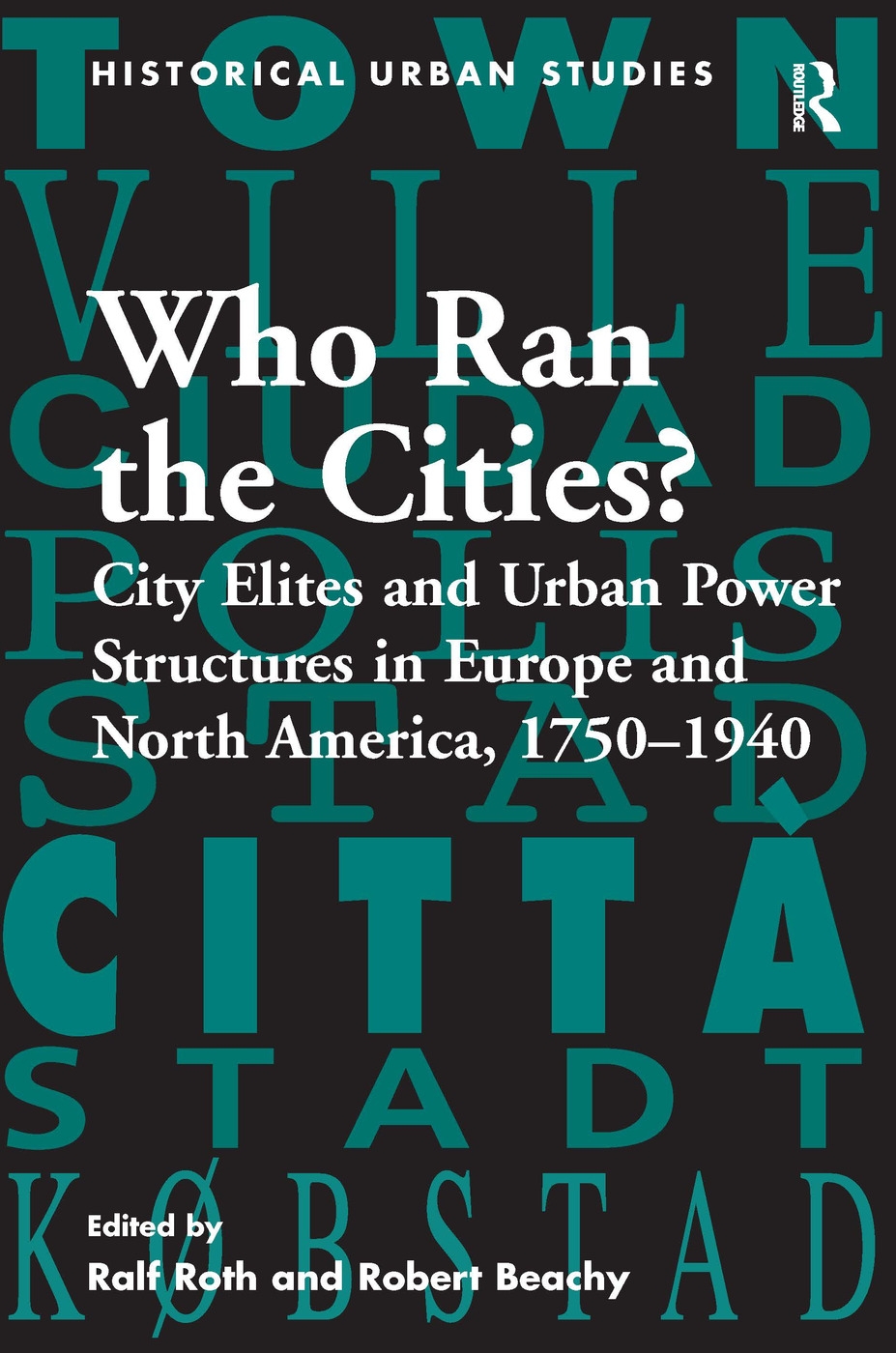 HISTORICAL URBAN STUDIES

ROUTLEDGE

TOWN

VILLE

CIUDAD

POLIS

STAD

CITTÀ

STADT

KØBSTAD

Who Ran the Cities?

City Elites and Urban Power Structures in Europe and North America, 1750–1940

Edited by
Ralf Roth and Robert Beachy